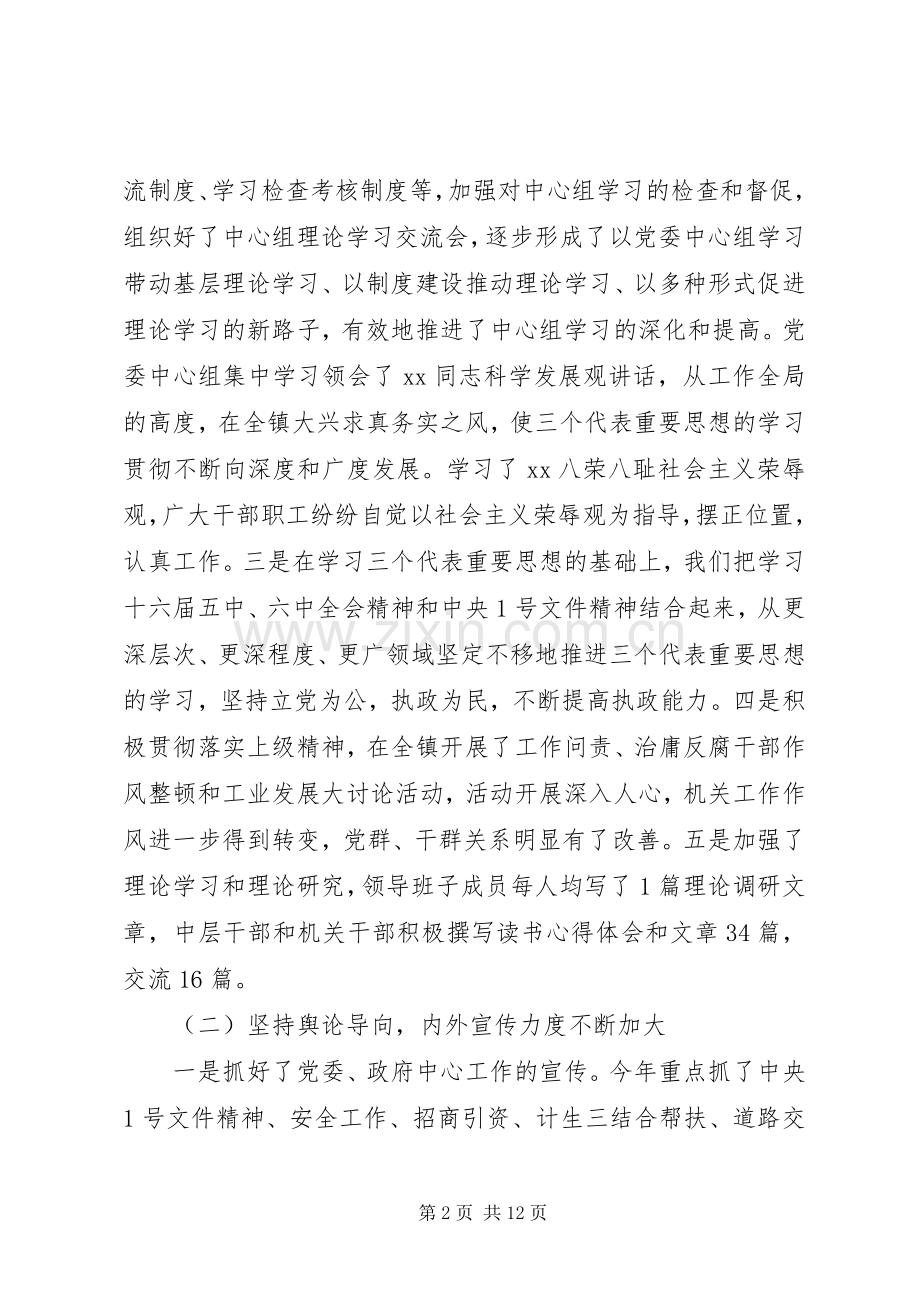 流制度、学习检查考核制度等，加强对中心组学习的检查和督促，组织好了中心组理论学习交流会，逐步形成了以党委中心组学习带动基层理论学习、以制度建设推动理论学习、以多种形式促进理论学习的新路子，有效地推进了中心组学习的深化和提高。党委中心组集中学习领会了 xx 同志科学发展观讲话，从工作全局的高度，在全镇大兴求真务实之风，使三个代表重要思想的学习贯彻不断向深度和广度发展。学习了 xx 八荣八耻社会主义荣辱观，广大干部职工纷纷自觉以社会主义荣辱观为指导，摆正位置，认真工作。三是在学习三个代表重要思想的基础上，我们把学习十六届五中、六中全会精神和中央 1 号文件精神结合起来，从更深层次、更深程度、更广领域坚定不移地推进三个代表重要思想的学习，坚持立党为公，执政为民，不断提高执政能力。四是积极贯彻落实上级精神，在全镇开展了工作问责、治庸反腐干部作风整顿和工业发展大讨论活动，活动开展深入人心，机关工作作风进一步得到转变，党群、干群关系明显有了改善。五是加强了理论学习和理论研究，领导班子成员每人均写了 1 篇理论调研文章，中层干部和机关干部积极撰写读书心得体会和文章 34 篇，交流 16 篇。

（二）坚持舆论导向，内外宣传力度不断加大

一是抓好了党委、政府中心工作的宣传。今年重点抓了中央 1 号文件精神、安全工作、招商引资、计生三结合帮扶、道路交

www.zixin.com.cn

第 2 页 共 12 页